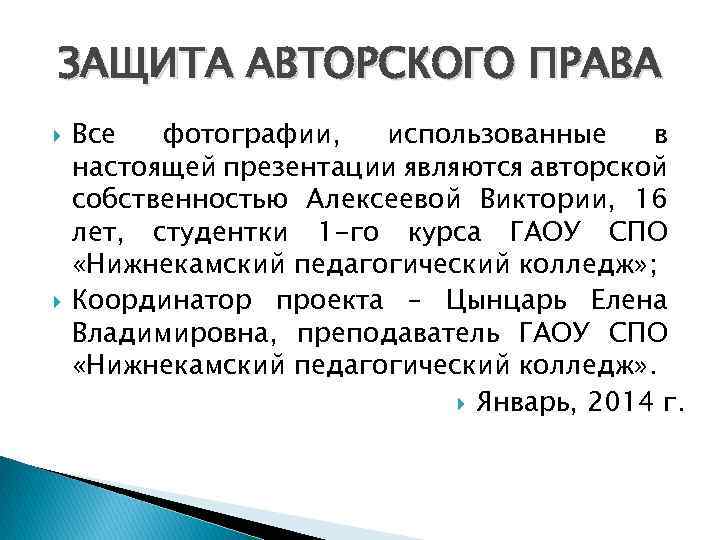 ЗАЩИТА АВТОРСКОГО ПРАВА

Все фотографии, использованные в настоящей презентации являются авторской собственностью Алексеевой Виктории, 16 лет, студентки 1-го курса ГАОУ СПО «Нижнекамский педагогический колледж»;

Координатор проекта – Цынцарь Елена Владимировна, преподаватель ГАОУ СПО «Нижнекамский педагогический колледж».

Январь, 2014 г.